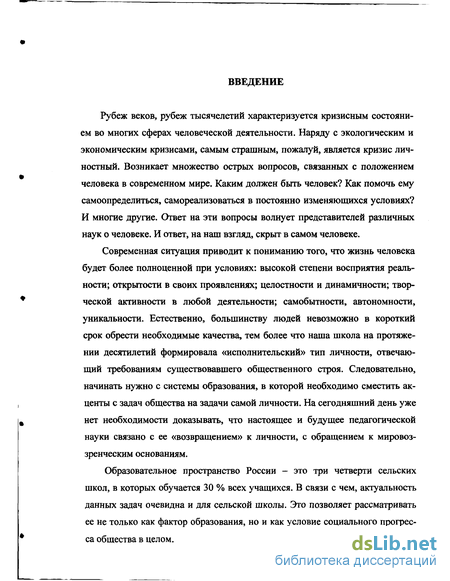 ВВЕДЕНИЕ

Рубеж веков, рубеж тысячелетий характеризуется кризисным состоянием во многих сферах человеческой деятельности. Наряду с экологическим и экономическим кризисами, самым страшным, пожалуй, является кризис личностный. Возникает множество острых вопросов, связанных с положением человека в современном мире. Каким должен быть человек? Как помочь ему самоопределиться, самореализоваться в постоянно изменяющихся условиях? И многие другие. Ответ на эти вопросы волнует представителей различных наук о человеке. И ответ, на наш взгляд, скрыт в самом человеке.

Современная ситуация приводит к пониманию того, что жизнь человека будет более полноценной при условиях: высокой степени восприятия реальности; открытости в своих проявлениях; целостности и динамичности; творческой активности в любой деятельности; самобытности, автономности, уникальности. Естественно, большинству людей невозможно в короткий срок обрести необходимые качества, тем более что наша школа на протяжении десятилетий формировала «исполнительский» тип личности, отвечающий требованиям существовавшего общественного строя. Следовательно, начинать нужно с системы образования, в которой необходимо сместить акценты с задач общества на задачи самой личности. На сегодняшний день уже нет необходимости доказывать, что настоящее и будущее педагогической науки связано с ее «возвращением» к личности, с обращением к мировоззренческим основаниям.

Образовательное пространство России – это три четверти сельских школ, в которых обучается 30 % всех учащихся. В связи с чем, актуальность данных задач очевидна и для сельской школы. Это позволяет рассматривать ее не только как фактор образования, но и как условие социального прогресса общества в целом.

dsLib.net
библиотека диссертаций